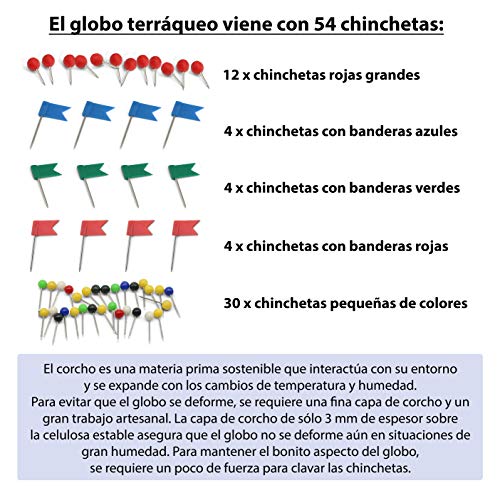 El globo terráqueo viene con 54 chinchetas:

12 x chinchetas rojas grandes

4 x chinchetas con banderas azules

4 x chinchetas con banderas verdes

4 x chinchetas con banderas rojas

30 x chinchetas pequeñas de colores

El corcho es una materia prima sostenible que interactúa con su entorno y se expande con los cambios de temperatura y humedad. Para evitar que el globo se deforme, se requiere una fina capa de corcho y un gran trabajo artesanal. La capa de corcho de sólo 3 mm de espesor sobre la celulosa estable asegura que el globo no se deforme aún en situaciones de gran humedad. Para mantener el bonito aspecto del globo, se requiere un poco de fuerza para clavar las chinchetas.